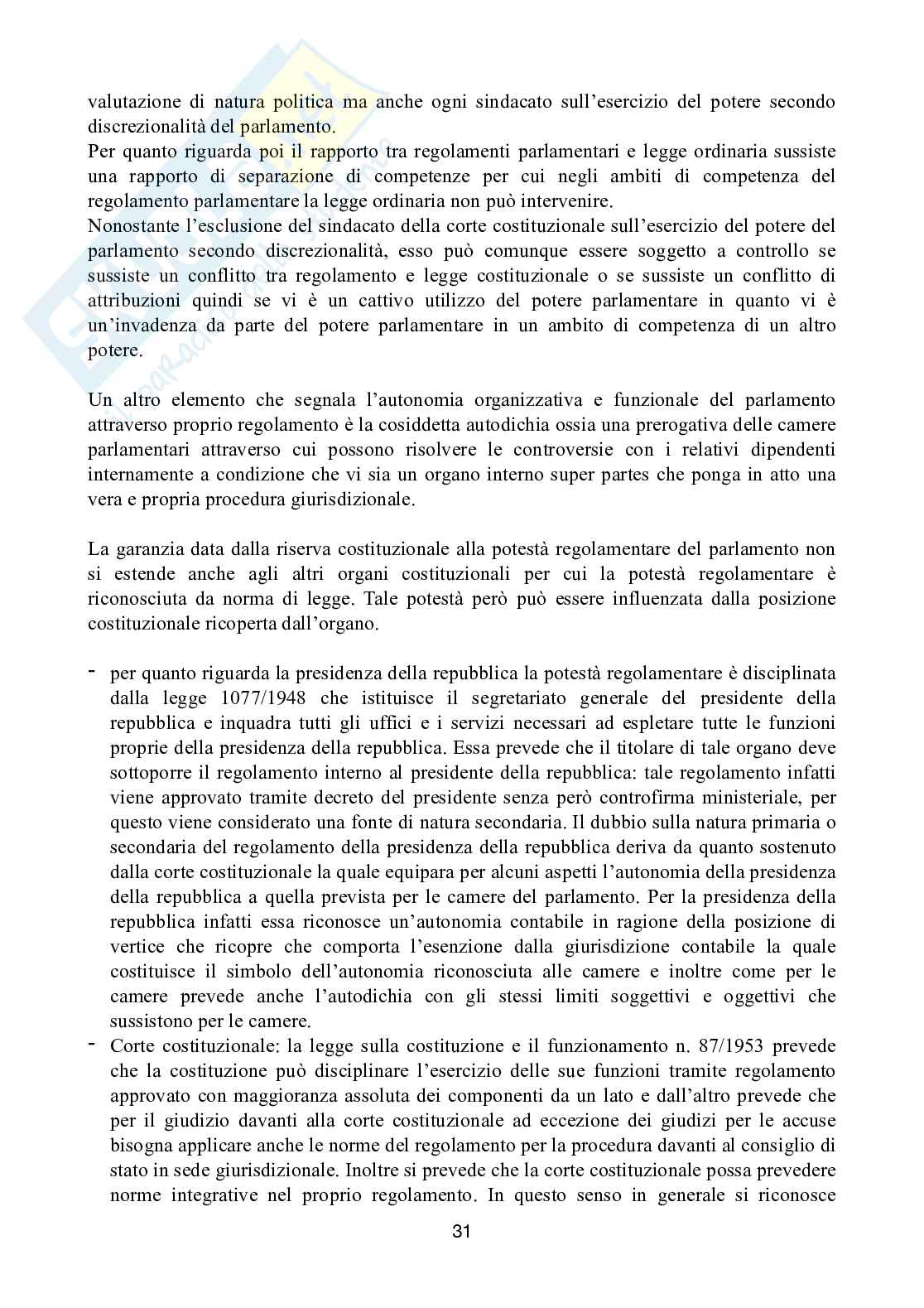 valutazione di natura politica ma anche ogni sindacato sull'esercizio del potere secondo discrezionalità del parlamento.
Per quanto riguarda poi il rapporto tra regolamenti parlamentari e legge ordinaria sussiste una rapporto di separazione di competenze per cui negli ambiti di competenza del regolamento parlamentare la legge ordinaria non può intervenire.
Nonostante l'esclusione del sindacato della corte costituzionale sull'esercizio del potere del parlamento secondo discrezionalità, esso può comunque essere soggetto a controllo se sussiste un conflitto tra regolamento e legge costituzionale o se sussiste un conflitto di attribuzioni quindi se vi è un cattivo utilizzo del potere parlamentare in quanto vi è un'invadenza da parte del potere parlamentare in un ambito di competenza di un altro potere.

Un altro elemento che segnala l'autonomia organizzativa e funzionale del parlamento attraverso proprio regolamento è la cosiddetta autodichia ossia una prerogativa delle camere parlamentari attraverso cui possono risolvere le controversie con i relativi dipendenti internamente a condizione che vi sia un organo interno super partes che ponga in atto una vera e propria procedura giurisdizionale.

La garanzia data dalla riserva costituzionale alla potestà regolamentare del parlamento non si estende anche agli altri organi costituzionali per cui la potestà regolamentare è riconosciuta da norma di legge. Tale potestà però può essere influenzata dalla posizione costituzionale ricoperta dall'organo.

- per quanto riguarda la presidenza della repubblica la potestà regolamentare è disciplinata dalla legge 1077/1948 che istituisce il segretariato generale del presidente della repubblica e inquadra tutti gli uffici e i servizi necessari ad espletare tutte le funzioni proprie della presidenza della repubblica. Essa prevede che il titolare di tale organo deve sottoporre il regolamento interno al presidente della repubblica: tale regolamento infatti viene approvato tramite decreto del presidente senza però controfirma ministeriale, per questo viene considerato una fonte di natura secondaria. Il dubbio sulla natura primaria o secondaria del regolamento della presidenza della repubblica deriva da quanto sostenuto dalla corte costituzionale la quale equipara per alcuni aspetti l'autonomia della presidenza della repubblica a quella prevista per le camere del parlamento. Per la presidenza della repubblica infatti essa riconosce un'autonomia contabile in ragione della posizione di vertice che ricopre che comporta l'esenzione dalla giurisdizione contabile la quale costituisce il simbolo dell'autonomia riconosciuta alle camere e inoltre come per le camere prevede anche l'autodichia con gli stessi limiti soggettivi e oggettivi che sussistono per le camere.
- Corte costituzionale: la legge sulla costituzione e il funzionamento n. 87/1953 prevede che la costituzione può disciplinare l'esercizio delle sue funzioni tramite regolamento approvato con maggioranza assoluta dei componenti da un lato e dall'altro prevede che per il giudizio davanti alla corte costituzionale ad eccezione dei giudizi per le accuse bisogna applicare anche le norme del regolamento per la procedura davanti al consiglio di stato in sede giurisdizionale. Inoltre si prevede che la corte costituzionale possa prevedere norme integrative nel proprio regolamento. In questo senso in generale si riconosce

31